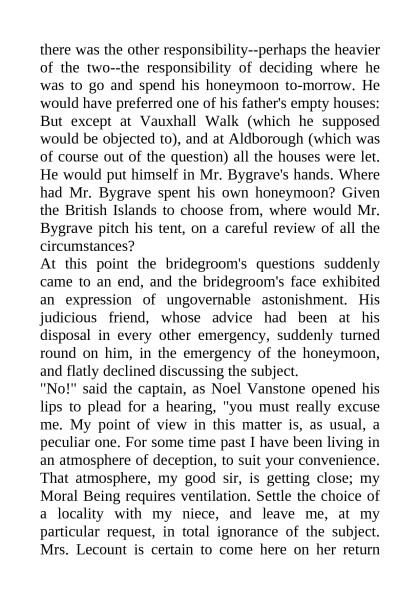 there was the other responsibility--perhaps the heavier of the two--the responsibility of deciding where he was to go and spend his honeymoon to-morrow. He would have preferred one of his father's empty houses: But except at Vauxhall Walk (which he supposed would be objected to), and at Aldborough (which was of course out of the question) all the houses were let. He would put himself in Mr. Bygrave's hands. Where had Mr. Bygrave spent his own honeymoon? Given the British Islands to choose from, where would Mr. Bygrave pitch his tent, on a careful review of all the circumstances?
At this point the bridegroom's questions suddenly came to an end, and the bridegroom's face exhibited an expression of ungovernable astonishment. His judicious friend, whose advice had been at his disposal in every other emergency, suddenly turned round on him, in the emergency of the honeymoon, and flatly declined discussing the subject.
"No!" said the captain, as Noel Vanstone opened his lips to plead for a hearing, "you must really excuse me. My point of view in this matter is, as usual, a peculiar one. For some time past I have been living in an atmosphere of deception, to suit your convenience. That atmosphere, my good sir, is getting close; my Moral Being requires ventilation. Settle the choice of a locality with my niece, and leave me, at my particular request, in total ignorance of the subject. Mrs. Lecount is certain to come here on her return